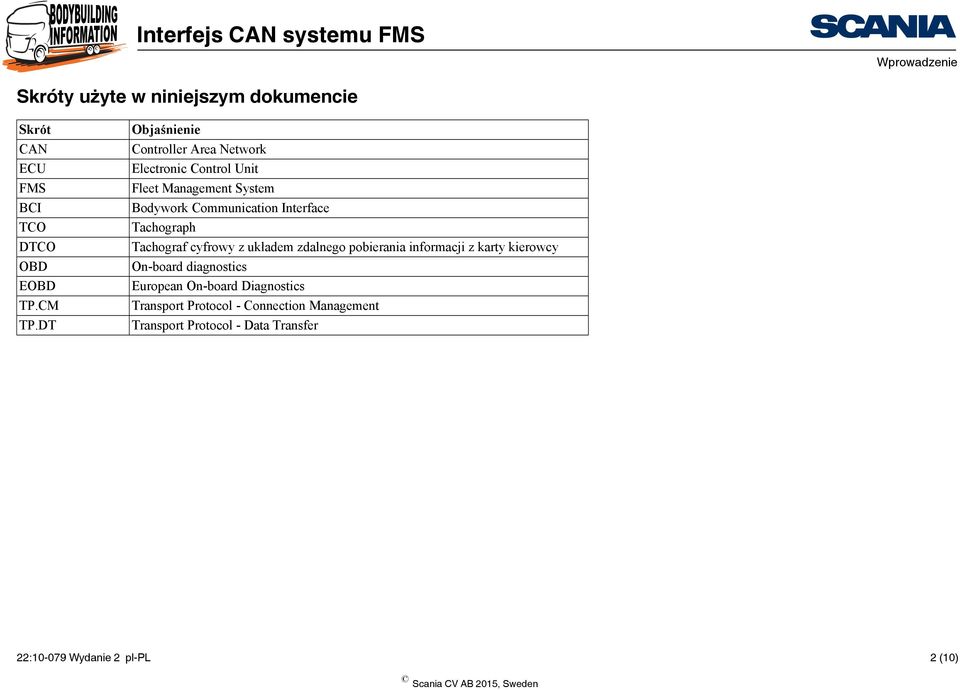 BODYBUILDING INFORMATION

Interfejs CAN systemu FMS

SCANIA

Wprowadzenie

Skróty użyte w niniejszym dokumencie

| Skrót | Objaśnienie |
|---|---|
| CAN | Controller Area Network |
| ECU | Electronic Control Unit |
| FMS | Fleet Management System |
| BCI | Bodywork Communication Interface |
| TCO | Tachograph |
| DTCO | Tachograf cyfrowy z układem zdalnego pobierania informacji z karty kierowcy |
| OBD | On-board diagnostics |
| EOBD | European On-board Diagnostics |
| TP.CM | Transport Protocol - Connection Management |
| TP.DT | Transport Protocol - Data Transfer |

22:10-079 Wydanie 2 pl-PL

2 (10)

© Scania CV AB 2015, Sweden